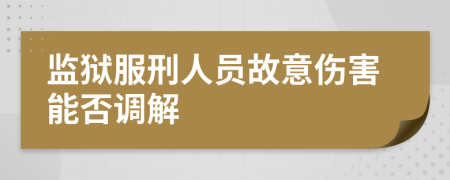 监狱服刑人员故意伤害能否调解